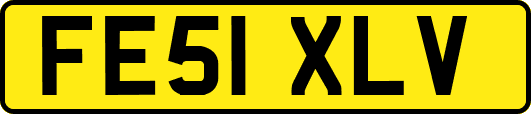 FE51 XLV